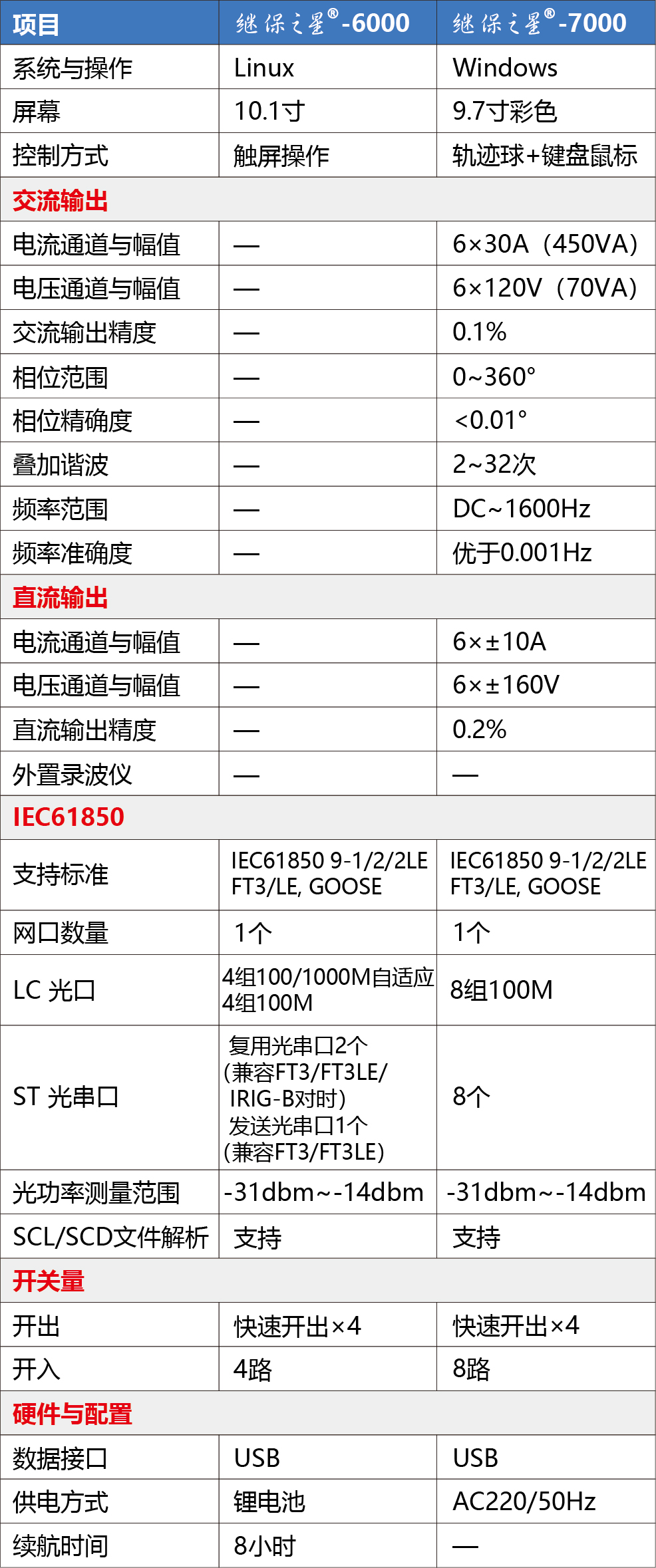 | 项目 | 继保之星®-6000 | 继保之星®-7000 |
|---|---|---|
| 系统与操作 | Linux | Windows |
| 屏幕 | 10.1寸 | 9.7寸彩色 |
| 控制方式 | 触屏操作 | 轨迹球+键盘鼠标 |
| 交流输出 | | |
| 电流通道与幅值 | — | 6×30A（450VA） |
| 电压通道与幅值 | — | 6×120V（70VA） |
| 交流输出精度 | — | 0.1% |
| 相位范围 | — | 0~360° |
| 相位精确度 | — | <0.01° |
| 叠加谐波 | — | 2~32次 |
| 频率范围 | — | DC~1600Hz |
| 频率准确度 | — | 优于0.001Hz |
| 直流输出 | | |
| 电流通道与幅值 | — | 6×±10A |
| 电压通道与幅值 | — | 6×±160V |
| 直流输出精度 | — | 0.2% |
| 外置录波仪 | — | — |
| IEC61850 | | |
| 支持标准 | IEC61850 9-1/2/2LE FT3/LE, GOOSE | IEC61850 9-1/2/2LE FT3/LE, GOOSE |
| 网口数量 | 1个 | 1个 |
| LC 光口 | 4组100/1000M自适应 4组100M | 8组100M |
| ST 光串口 | 复用光串口2个 (兼容FT3/FT3LE/ IRIG-B对时) 发送光串口1个 (兼容FT3/FT3LE) | 8个 |
| 光功率测量范围 | -31dbm~-14dbm | -31dbm~-14dbm |
| SCL/SCD文件解析 | 支持 | 支持 |
| 开关量 | | |
| 开出 | 快速开出×4 | 快速开出×4 |
| 开入 | 4路 | 8路 |
| 硬件与配置 | | |
| 数据接口 | USB | USB |
| 供电方式 | 锂电池 | AC220/50Hz |
| 续航时间 | 8小时 | — |